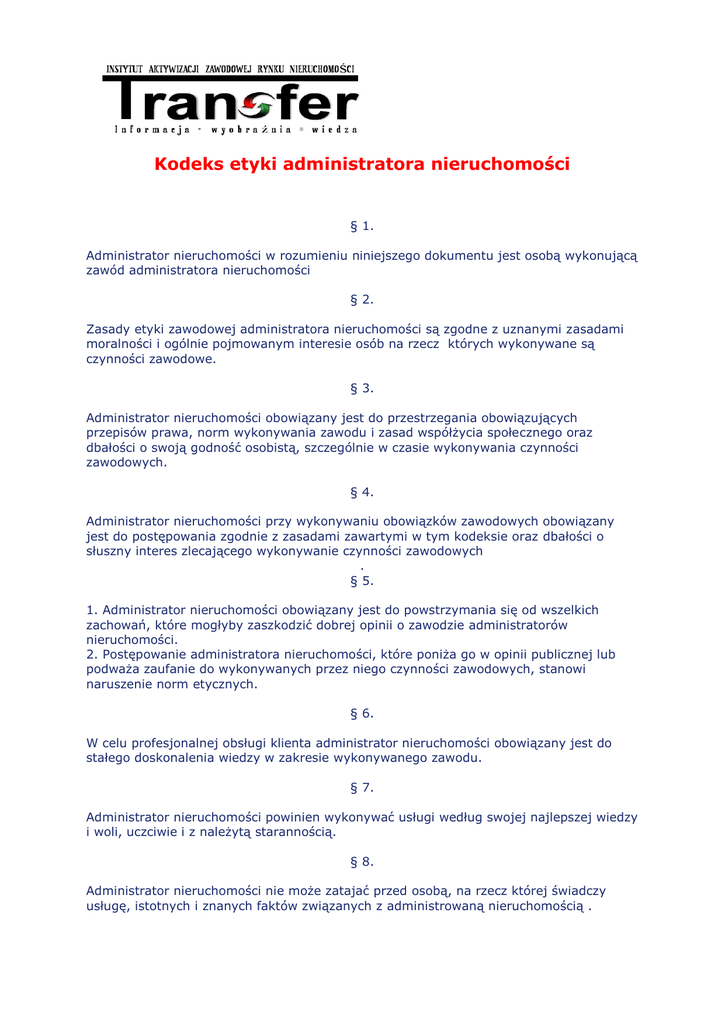 INSTYTUT AKTYWIZACJI ZAWODOWEJ RYNKU NIERUCHOMOŚCI
Transfer
Informacja - wyobraźnia - wiedza

Kodeks etyki administratora nieruchomości

§ 1.

Administrator nieruchomości w rozumieniu niniejszego dokumentu jest osobą wykonującą zawód administratora nieruchomości

§ 2.

Zasady etyki zawodowej administratora nieruchomości są zgodne z uznanymi zasadami moralności i ogólnie pojmowanym interesie osób na rzecz których wykonywane są czynności zawodowe.

§ 3.

Administrator nieruchomości obowiązany jest do przestrzegania obowiązujących przepisów prawa, norm wykonywania zawodu i zasad współżycia społecznego oraz dbałości o swoją godność osobistą, szczególnie w czasie wykonywania czynności zawodowych.

§ 4.

Administrator nieruchomości przy wykonywaniu obowiązków zawodowych obowiązany jest do postępowania zgodnie z zasadami zawartymi w tym kodeksie oraz dbałości o słuszny interes zlecającego wykonywanie czynności zawodowych
.
§ 5.

1. Administrator nieruchomości obowiązany jest do powstrzymania się od wszelkich zachowań, które mogłyby zaszkodzić dobrej opinii o zawodzie administratorów nieruchomości.
2. Postępowanie administratora nieruchomości, które poniża go w opinii publicznej lub podważa zaufanie do wykonywanych przez niego czynności zawodowych, stanowi naruszenie norm etycznych.

§ 6.

W celu profesjonalnej obsługi klienta administrator nieruchomości obowiązany jest do stałego doskonalenia wiedzy w zakresie wykonywanego zawodu.

§ 7.

Administrator nieruchomości powinien wykonywać usługi według swojej najlepszej wiedzy i woli, uczciwie i z należytą starannością.

§ 8.

Administrator nieruchomości nie może zatajać przed osobą, na rzecz której świadczy usługę, istotnych i znanych faktów związanych z administrowaną nieruchomością .